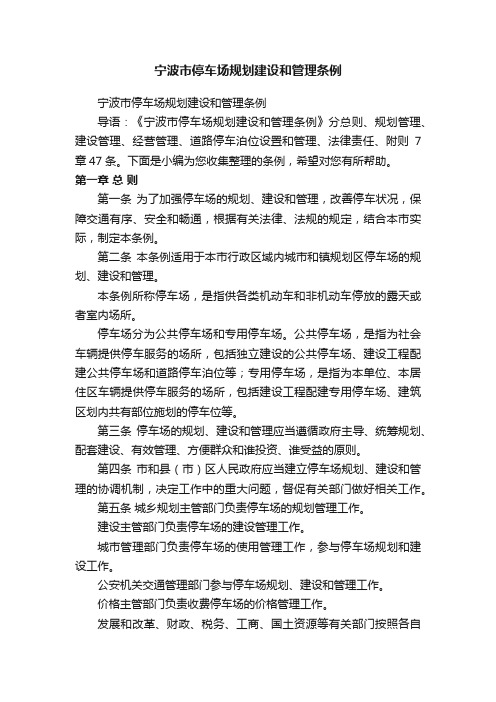 宁波市停车场规划建设和管理条例

宁波市停车场规划建设和管理条例

导语：《宁波市停车场规划建设和管理条例》分总则、规划管理、建设管理、经营管理、道路停车泊位设置和管理、法律责任、附则 7 章 47 条。下面是小编为您收集整理的条例，希望对您有所帮助。

第一章 总 则

第一条 为了加强停车场的规划、建设和管理，改善停车状况，保障交通有序、安全和畅通，根据有关法律、法规的规定，结合本市实际，制定本条例。

第二条 本条例适用于本市行政区域内城市和镇规划区停车场的规划、建设和管理。

本条例所称停车场，是指供各类机动车和非机动车停放的露天或者室内场所。

停车场分为公共停车场和专用停车场。公共停车场，是指为社会车辆提供停车服务的场所，包括独立建设的公共停车场、建设工程配建公共停车场和道路停车泊位等；专用停车场，是指为本单位、本居住区车辆提供停车服务的场所，包括建设工程配建专用停车场、建筑区划内共有部位施划的停车位等。

第三条 停车场的规划、建设和管理应当遵循政府主导、统筹规划、配套建设、有效管理、方便群众和谁投资、谁受益的原则。

第四条 市和县（市）区人民政府应当建立停车场规划、建设和管理的协调机制，决定工作中的重大问题，督促有关部门做好相关工作。

第五条 城乡规划主管部门负责停车场的规划管理工作。

建设主管部门负责停车场的建设管理工作。

城市管理部门负责停车场的使用管理工作，参与停车场规划和建设工作。

公安机关交通管理部门参与停车场规划、建设和管理工作。

价格主管部门负责收费停车场的价格管理工作。

发展和改革、财政、税务、工商、国土资源等有关部门按照各自